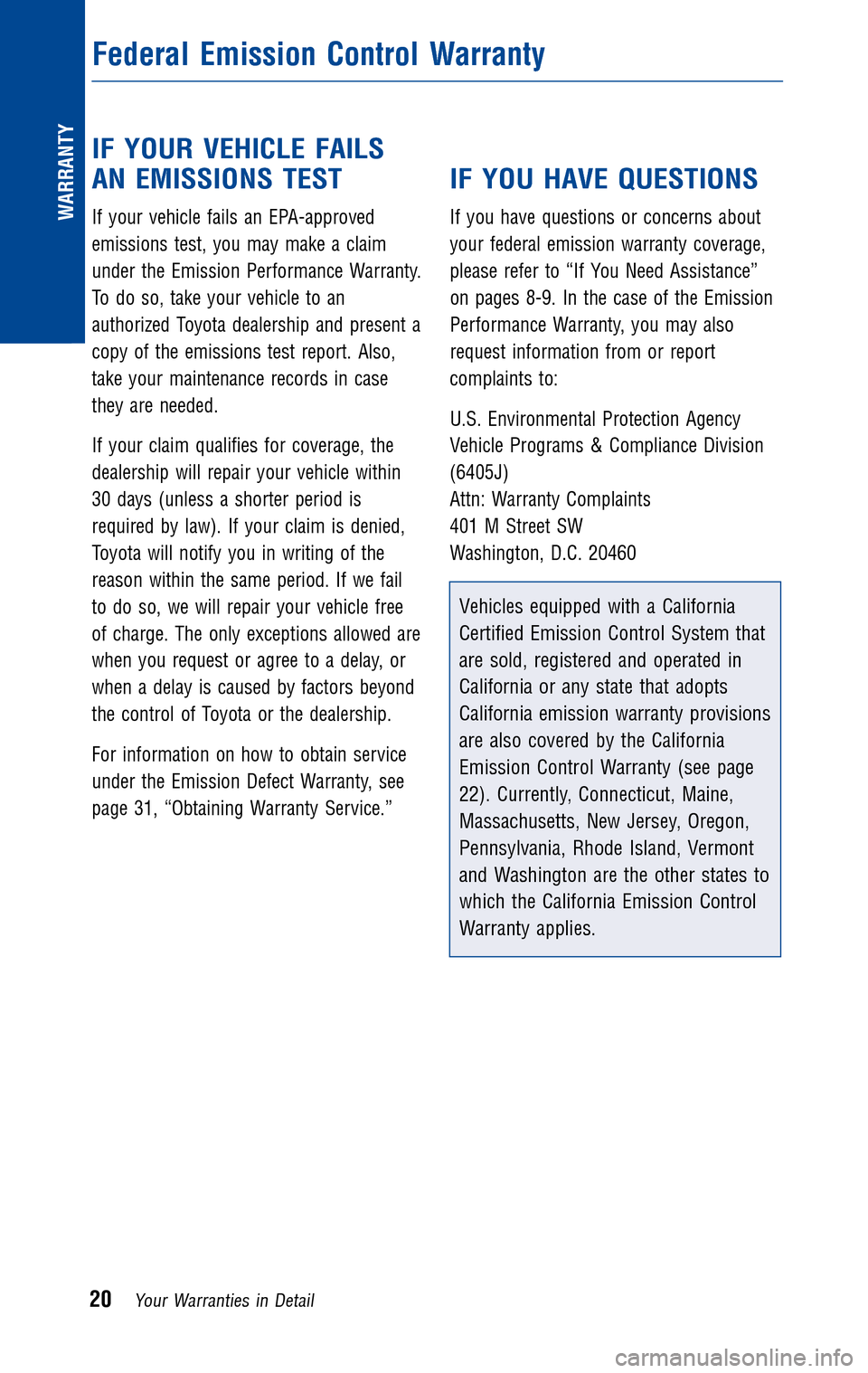 WARRANTY

Federal Emission Control Warranty

IF YOUR VEHICLE FAILS AN EMISSIONS TEST

If your vehicle fails an EPA-approved emissions test, you may make a claim under the Emission Performance Warranty. To do so, take your vehicle to an authorized Toyota dealership and present a copy of the emissions test report. Also, take your maintenance records in case they are needed.

If your claim qualifies for coverage, the dealership will repair your vehicle within 30 days (unless a shorter period is required by law). If your claim is denied, Toyota will notify you in writing of the reason within the same period. If we fail to do so, we will repair your vehicle free of charge. The only exceptions allowed are when you request or agree to a delay, or when a delay is caused by factors beyond the control of Toyota or the dealership.

For information on how to obtain service under the Emission Defect Warranty, see page 31, “Obtaining Warranty Service.”

IF YOU HAVE QUESTIONS

If you have questions or concerns about your federal emission warranty coverage, please refer to “If You Need Assistance” on pages 8-9. In the case of the Emission Performance Warranty, you may also request information from or report complaints to:

U.S. Environmental Protection Agency
Vehicle Programs & Compliance Division
(6405J)
Attn: Warranty Complaints
401 M Street SW
Washington, D.C. 20460

Vehicles equipped with a California Certified Emission Control System that are sold, registered and operated in California or any state that adopts California emission warranty provisions are also covered by the California Emission Control Warranty (see page 22). Currently, Connecticut, Maine, Massachusetts, New Jersey, Oregon, Pennsylvania, Rhode Island, Vermont and Washington are the other states to which the California Emission Control Warranty applies.

20 Your Warranties in Detail

carmanualsonline.info